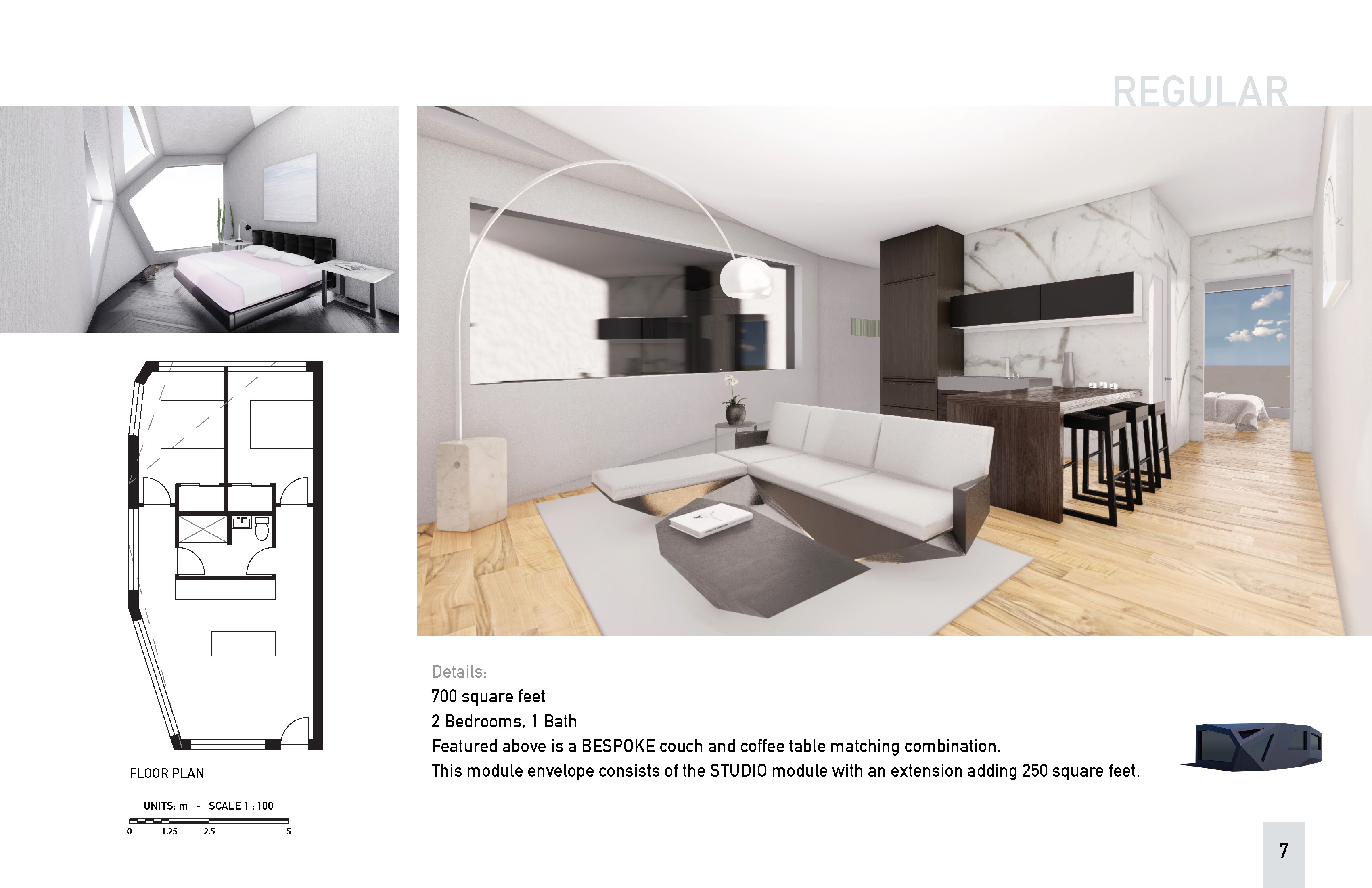 REGULAR

FLOOR PLAN

UNITS: m - SCALE 1 : 100

0 1.25 2.5 5

Details:
700 square feet
2 Bedrooms, 1 Bath
Featured above is a BESPOKE couch and coffee table matching combination.
This module envelope consists of the STUDIO module with an extension adding 250 square feet.

7